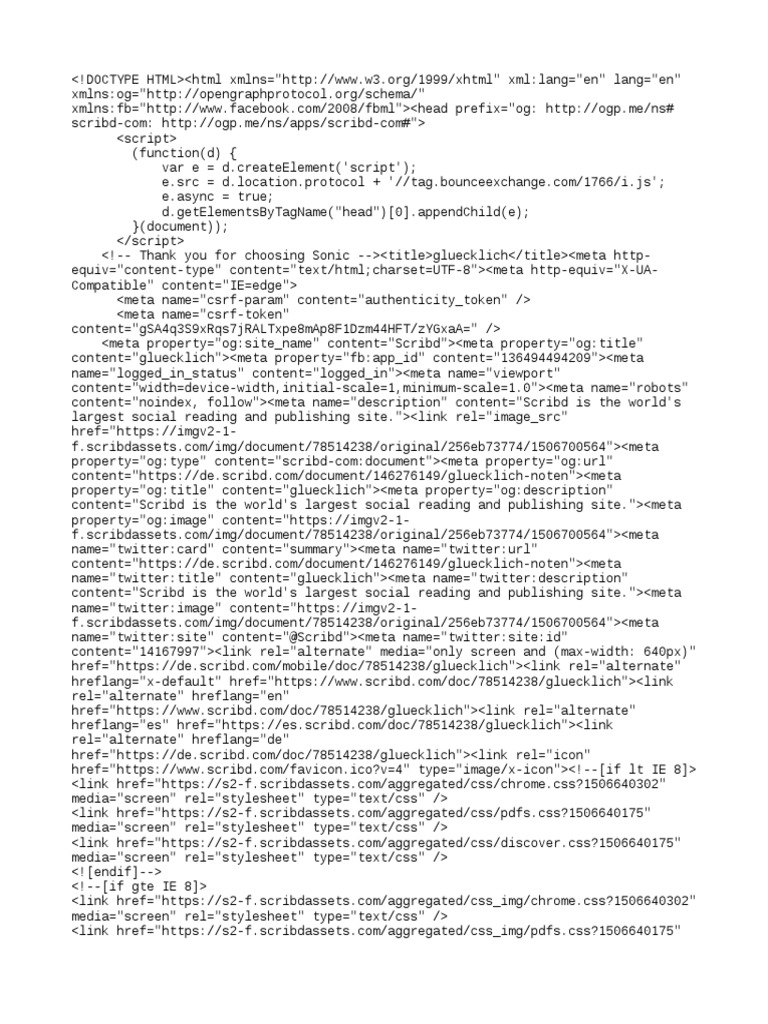 <!DOCTYPE HTML><html xmlns="http://www.w3.org/1999/xhtml" xml:lang="en" lang="en" xmlns:og="http://opengraphprotocol.org/schema/" xmlns:fb="http://www.facebook.com/2008/fbml"><head prefix="og: http://ogp.me/ns# scribd-com: http://ogp.me/ns/apps/scribd-com#">
<script>
(function(d) {
var e = d.createElement('script');
e.src = d.location.protocol + '//tag.bounceexchange.com/1766/i.js';
e.async = true;
d.getElementsByTagName("head")[0].appendChild(e);
}(document));
</script>
<!-- Thank you for choosing Sonic --><title>gluecklich</title><meta http-equiv="content-type" content="text/html;charset=UTF-8"><meta http-equiv="X-UA-Compatible" content="IE=edge">
<meta name="csrf-param" content="authenticity_token" />
<meta name="csrf-token" content="gSA4q3S9xRqs7jRALTxpe8mAp8F1Dzm44HFT/zYGxaA=" />
<meta property="og:site_name" content="Scribd"><meta property="og:title" content="gluecklich"><meta property="fb:app_id" content="136494494209"><meta name="logged_in_status" content="logged_in"><meta name="viewport" content="width=device-width,initial-scale=1,minimum-scale=1.0"><meta name="robots" content="noindex, follow"><meta name="description" content="Scribd is the world's largest social reading and publishing site."><link rel="image_src" href="https://imgv2-1-f.scribdassets.com/img/document/78514238/original/256eb73774/1506700564"><meta property="og:type" content="scribd-com:document"><meta property="og:url" content="https://de.scribd.com/document/146276149/gluecklich-noten"><meta property="og:title" content="gluecklich"><meta property="og:description" content="Scribd is the world's largest social reading and publishing site."><meta property="og:image" content="https://imgv2-1-f.scribdassets.com/img/document/78514238/original/256eb73774/1506700564"><meta name="twitter:card" content="summary"><meta name="twitter:url" content="https://de.scribd.com/document/146276149/gluecklich-noten"><meta name="twitter:title" content="gluecklich"><meta name="twitter:description" content="Scribd is the world's largest social reading and publishing site."><meta name="twitter:image" content="https://imgv2-1-f.scribdassets.com/img/document/78514238/original/256eb73774/1506700564"><meta name="twitter:site" content="@Scribd"><meta name="twitter:site:id" content="14167997"><link rel="alternate" media="only screen and (max-width: 640px)" href="https://de.scribd.com/mobile/doc/78514238/gluecklich"><link rel="alternate" hreflang="x-default" href="https://www.scribd.com/doc/78514238/gluecklich"><link rel="alternate" hreflang="en" href="https://www.scribd.com/doc/78514238/gluecklich"><link rel="alternate" hreflang="es" href="https://es.scribd.com/doc/78514238/gluecklich"><link rel="alternate" hreflang="de" href="https://de.scribd.com/doc/78514238/gluecklich"><link rel="icon" href="https://www.scribd.com/favicon.ico?v=4" type="image/x-icon"><!--[if lt IE 8]>
<link href="https://s2-f.scribdassets.com/aggregated/css/chrome.css?1506640302" media="screen" rel="stylesheet" type="text/css" />
<link href="https://s2-f.scribdassets.com/aggregated/css/pdfs.css?1506640175" media="screen" rel="stylesheet" type="text/css" />
<link href="https://s2-f.scribdassets.com/aggregated/css/discover.css?1506640175" media="screen" rel="stylesheet" type="text/css" />
<![endif]-->
<!--[if gte IE 8]>
<link href="https://s2-f.scribdassets.com/aggregated/css_img/chrome.css?1506640302" media="screen" rel="stylesheet" type="text/css" />
<link href="https://s2-f.scribdassets.com/aggregated/css_img/pdfs.css?1506640175"